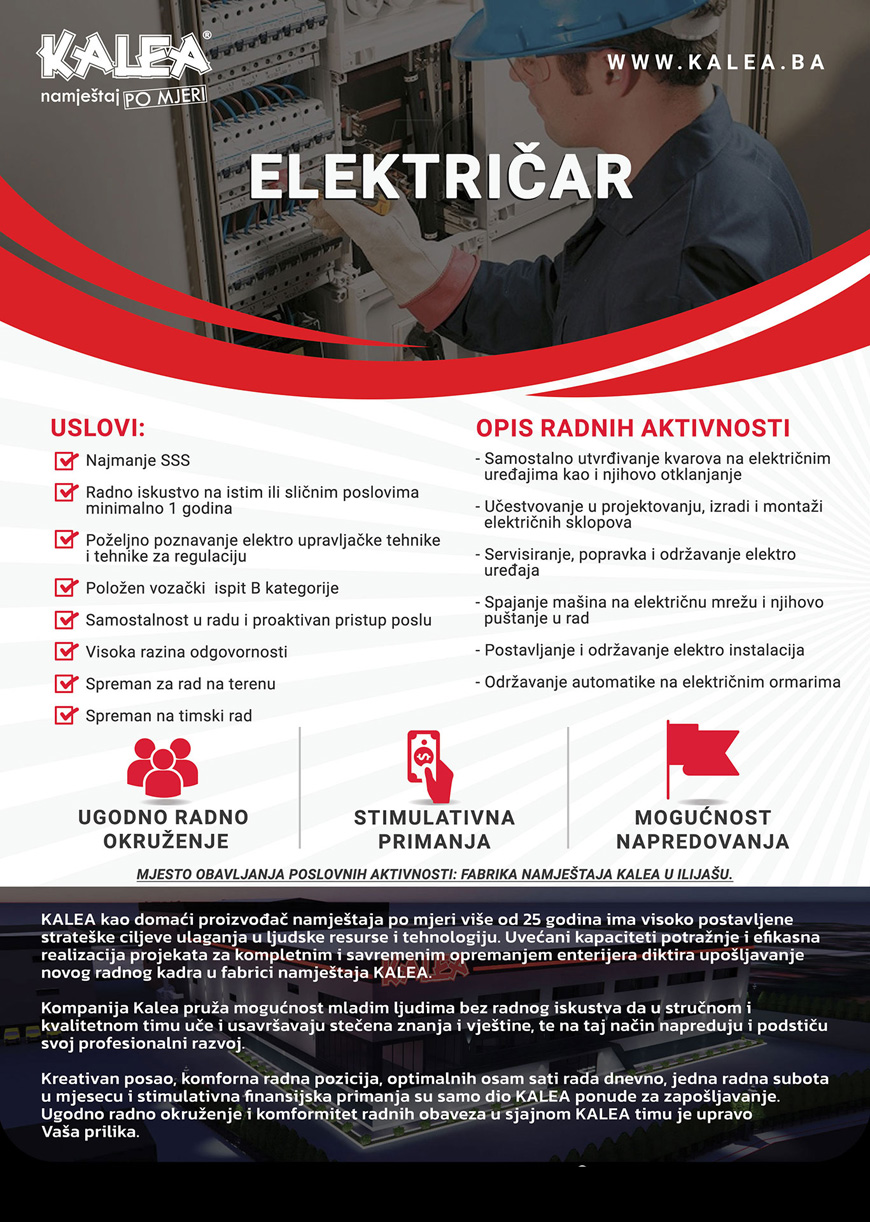 KALEA®
namještaj PO MJERI

WWW.KALEA.BA

ELEKTRIČAR

USLOVI:

Najmanje SSS

Radno iskustvo na istim ili sličnim poslovima minimalno 1 godina

Poželjno poznavanje elektro upravljačke tehnike i tehnike za regulaciju

Položen vozački ispit B kategorije

Samostalnost u radu i proaktivan pristup poslu

Visoka razina odgovornosti

Spreman za rad na terenu

Spreman na timski rad

OPIS RADNIH AKTIVNOSTI

- Samostalno utvrđivanje kvarova na električnim uređajima kao i njihovo otklanjanje

- Učestvovanje u projektovanju, izradi i montaži električnih sklopova

- Servisiranje, popravka i održavanje elektro uređaja

- Spajanje mašina na električnu mrežu i njihovo puštanje u rad

- Postavljanje i održavanje elektro instalacija

- Održavanje automatike na električnim ormarima

UGODNO RADNO OKRUŽENJE

STIMULATIVNA PRIMANJA

MOGUĆNOST NAPREDOVANJA

MJESTO OBAVLJANJA POSLOVNIH AKTIVNOSTI: FABRIKA NAMJEŠTAJA KALEA U ILIJAŠU.

KALEA kao domaći proizvođač namještaja po mjeri više od 25 godina ima visoko postavljene strateške ciljeve ulaganja u ljudske resurse i tehnologiju. Uvećani kapaciteti potražnje i efikasna realizacija projekata za kompletnim i savremenim opremanjem enterijera diktira upošljavanje novog radnog kadra u fabrici namještaja KALEA.

Kompanija Kalea pruža mogućnost mladim ljudima bez radnog iskustva da u stručnom i kvalitetnom timu uče i usavršavaju stečena znanja i vještine, te na taj način napreduju i podstiču svoj profesionalni razvoj.

Kreativan posao, komforna radna pozicija, optimalnih osam sati rada dnevno, jedna radna subota u mjesecu i stimulativna finansijska primanja su samo dio KALEA ponude za zapošljavanje. Ugodno radno okruženje i komformitet radnih obaveza u sjajnom KALEA timu je upravo Vaša prilika.